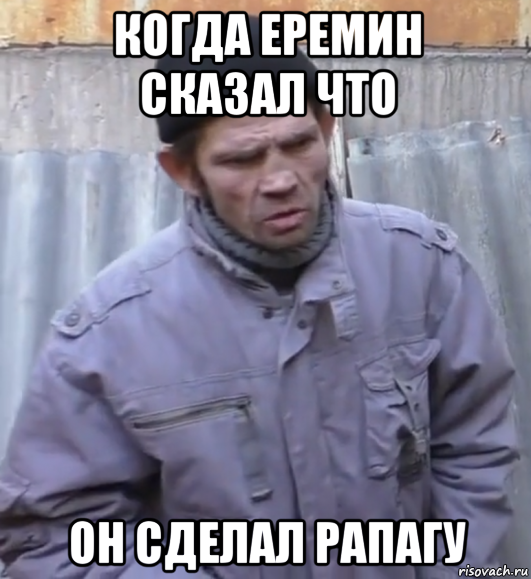 КОГДА ЕРЕМИН СКАЗАЛ ЧТО

ОН СДЕЛАЛ РАПАГУ

risovach.ru